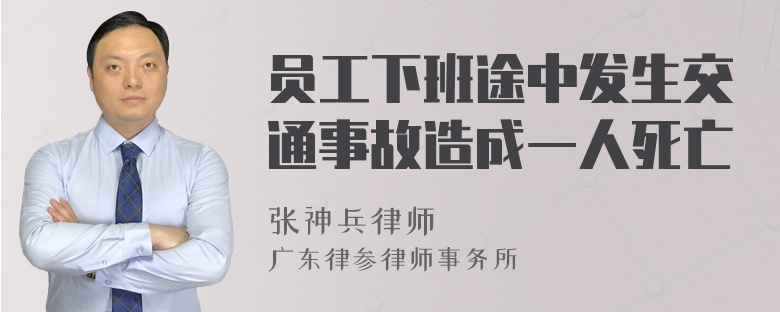 员工下班途中发生交通事故造成一人死亡

张神兵律师

广东律参律师事务所